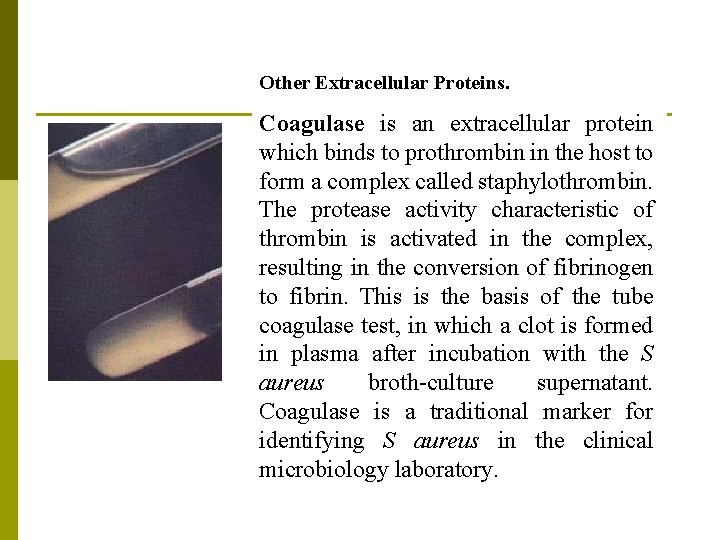 Other Extracellular Proteins.

Coagulase is an extracellular protein which binds to prothrombin in the host to form a complex called staphylothrombin. The protease activity characteristic of thrombin is activated in the complex, resulting in the conversion of fibrinogen to fibrin. This is the basis of the tube coagulase test, in which a clot is formed in plasma after incubation with the S aureus broth-culture supernatant. Coagulase is a traditional marker for identifying S aureus in the clinical microbiology laboratory.